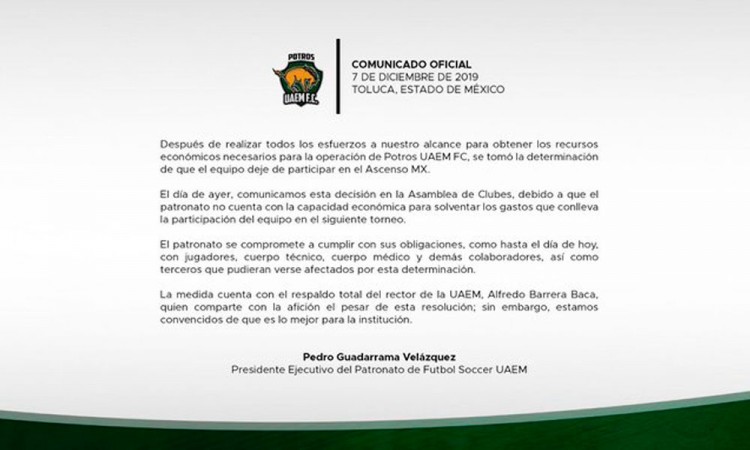 POTROS
UAEM F.C.

COMUNICADO OFICIAL
7 DE DICIEMBRE DE 2019
TOLUCA, ESTADO DE MÉXICO

Después de realizar todos los esfuerzos a nuestro alcance para obtener los recursos económicos necesarios para la operación de Potros UAEM FC, se tomó la determinación de que el equipo deje de participar en el Ascenso MX.

El día de ayer, comunicamos esta decisión en la Asamblea de Clubes, debido a que el patronato no cuenta con la capacidad económica para solventar los gastos que conlleva la participación del equipo en el siguiente torneo.

El patronato se compromete a cumplir con sus obligaciones, como hasta el día de hoy, con jugadores, cuerpo técnico, cuerpo médico y demás colaboradores, así como terceros que pudieran verse afectados por esta determinación.

La medida cuenta con el respaldo total del rector de la UAEM, Alfredo Barrera Baca, quien comparte con la afición el pesar de esta resolución; sin embargo, estamos convencidos de que es lo mejor para la institución.

Pedro Guadarrama Velázquez
Presidente Ejecutivo del Patronato de Futbol Soccer UAEM